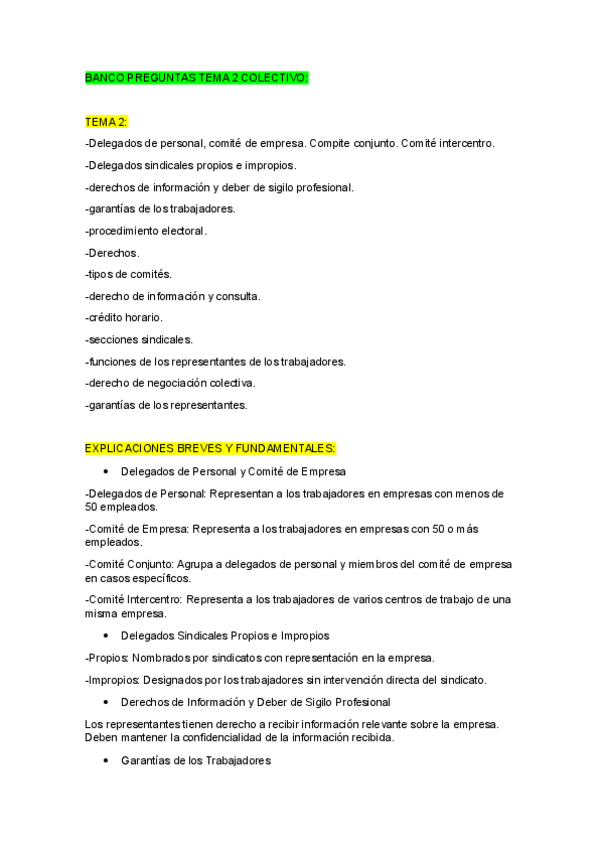 BANCO PREGUNTAS TEMA 2 COLECTIVO:

TEMA 2:

-Delegados de personal, comité de empresa. Compite conjunto. Comité intercentro.

-Delegados sindicales propios e impropios.

-derechos de información y deber de sigilo profesional.

-garantías de los trabajadores.

-procedimiento electoral.

-Derechos.

-tipos de comités.

-derecho de información y consulta.

-crédito horario.

-secciones sindicales.

-funciones de los representantes de los trabajadores.

-derecho de negociación colectiva.

-garantías de los representantes.

EXPLICACIONES BREVES Y FUNDAMENTALES:

• Delegados de Personal y Comité de Empresa

-Delegados de Personal: Representan a los trabajadores en empresas con menos de 50 empleados.

-Comité de Empresa: Representa a los trabajadores en empresas con 50 o más empleados.

-Comité Conjunto: Agrupa a delegados de personal y miembros del comité de empresa en casos específicos.

-Comité Intercentro: Representa a los trabajadores de varios centros de trabajo de una misma empresa.

• Delegados Sindicales Propios e Impropios

-Propios: Nombrados por sindicatos con representación en la empresa.

-Impropios: Designados por los trabajadores sin intervención directa del sindicato.

• Derechos de Información y Deber de Sigilo Profesional

Los representantes tienen derecho a recibir información relevante sobre la empresa. Deben mantener la confidencialidad de la información recibida.

• Garantías de los Trabajadores